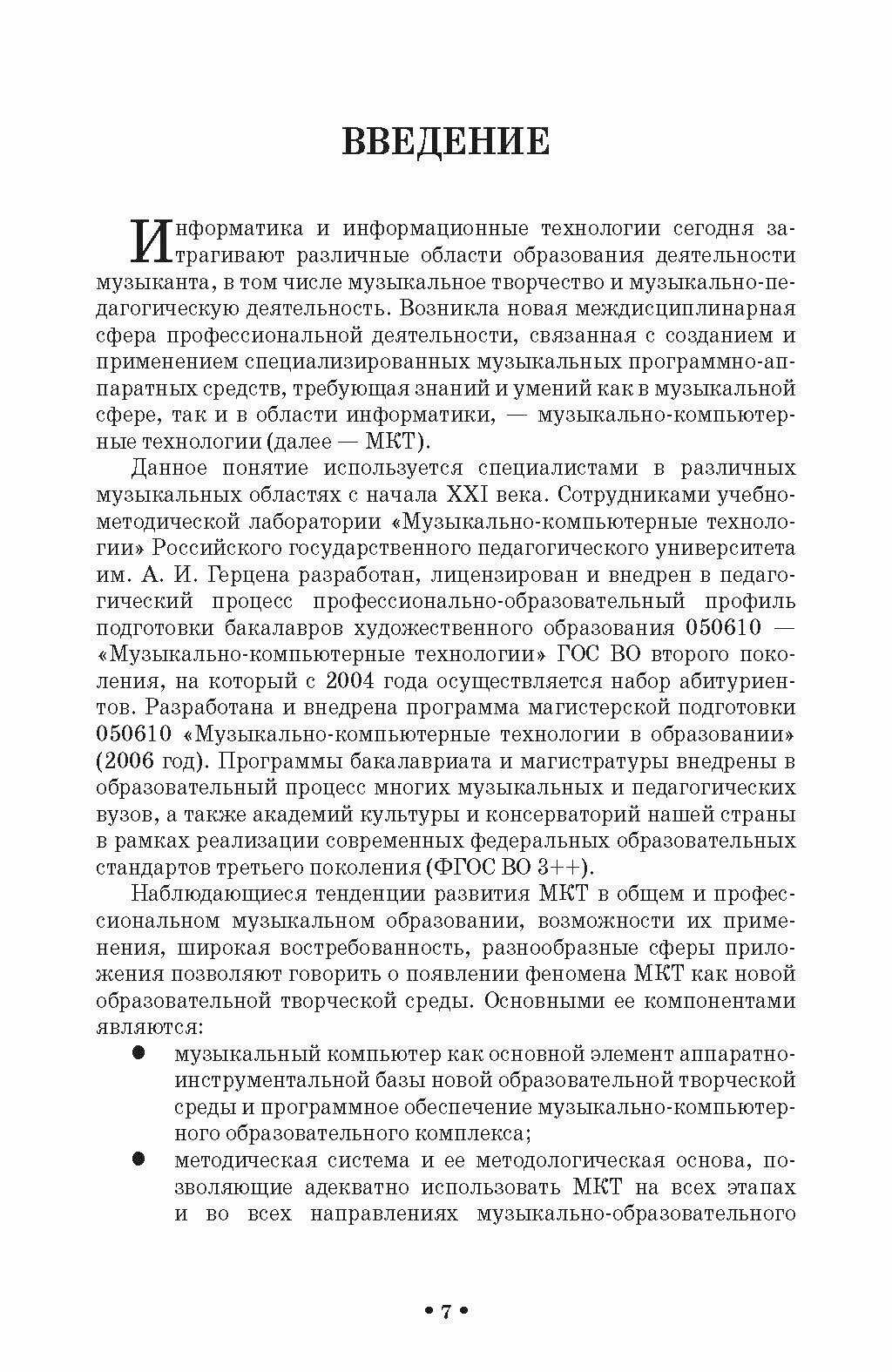 ВВЕДЕНИЕ

Информатика и информационные технологии сегодня затрагивают различные области образования деятельности музыканта, в том числе музыкальное творчество и музыкально-педагогическую деятельность. Возникла новая междисциплинарная сфера профессиональной деятельности, связанная с созданием и применением специализированных музыкальных программно-аппаратных средств, требующая знаний и умений как в музыкальной сфере, так и в области информатики, — музыкально-компьютерные технологии (далее — МКТ).

Данное понятие используется специалистами в различных музыкальных областях с начала XXI века. Сотрудниками учебно-методической лаборатории «Музыкально-компьютерные технологии» Российского государственного педагогического университета им. А. И. Герцена разработан, лицензирован и внедрен в педагогический процесс профессионально-образовательный профиль подготовки бакалавров художественного образования 050610 — «Музыкально-компьютерные технологии» ГОС ВО второго поколения, на который с 2004 года осуществляется набор абитуриентов. Разработана и внедрена программа магистерской подготовки 050610 «Музыкально-компьютерные технологии в образовании» (2006 год). Программы бакалавриата и магистратуры внедрены в образовательный процесс многих музыкальных и педагогических вузов, а также академий культуры и консерваторий нашей страны в рамках реализации современных федеральных образовательных стандартов третьего поколения (ФГОС ВО 3++).

Наблюдающиеся тенденции развития МКТ в общем и профессиональном музыкальном образовании, возможности их применения, широкая востребованность, разнообразные сферы приложения позволяют говорить о появлении феномена МКТ как новой образовательной творческой среды. Основными ее компонентами являются:

● музыкальный компьютер как основной элемент аппаратно-инструментальной базы новой образовательной творческой среды и программное обеспечение музыкально-компьютерного образовательного комплекса;

● методическая система и ее методологическая основа, позволяющие адекватно использовать МКТ на всех этапах и во всех направлениях музыкально-образовательного

• 7 •